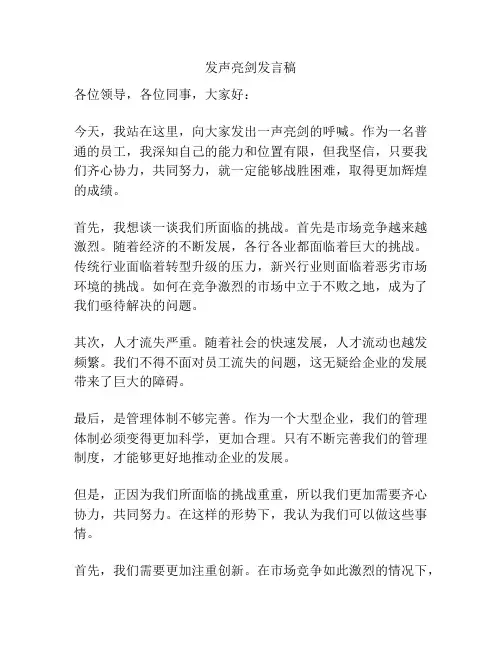 发声亮剑发言稿

各位领导，各位同事，大家好：

今天，我站在这里，向大家发出一声亮剑的呼喊。作为一名普通的员工，我深知自己的能力和位置有限，但我坚信，只要我们齐心协力，共同努力，就一定能够战胜困难，取得更加辉煌的成绩。

首先，我想谈一谈我们所面临的挑战。首先是市场竞争越来越激烈。随着经济的不断发展，各行各业都面临着巨大的挑战。传统行业面临着转型升级的压力，新兴行业则面临着恶劣市场环境的挑战。如何在竞争激烈的市场中立于不败之地，成为了我们亟待解决的问题。

其次，人才流失严重。随着社会的快速发展，人才流动也越发频繁。我们不得不面对员工流失的问题，这无疑给企业的发展带来了巨大的障碍。

最后，是管理体制不够完善。作为一个大型企业，我们的管理体制必须变得更加科学，更加合理。只有不断完善我们的管理制度，才能够更好地推动企业的发展。

但是，正因为我们所面临的挑战重重，所以我们更加需要齐心协力，共同努力。在这样的形势下，我认为我们可以做这些事情。

首先，我们需要更加注重创新。在市场竞争如此激烈的情况下，